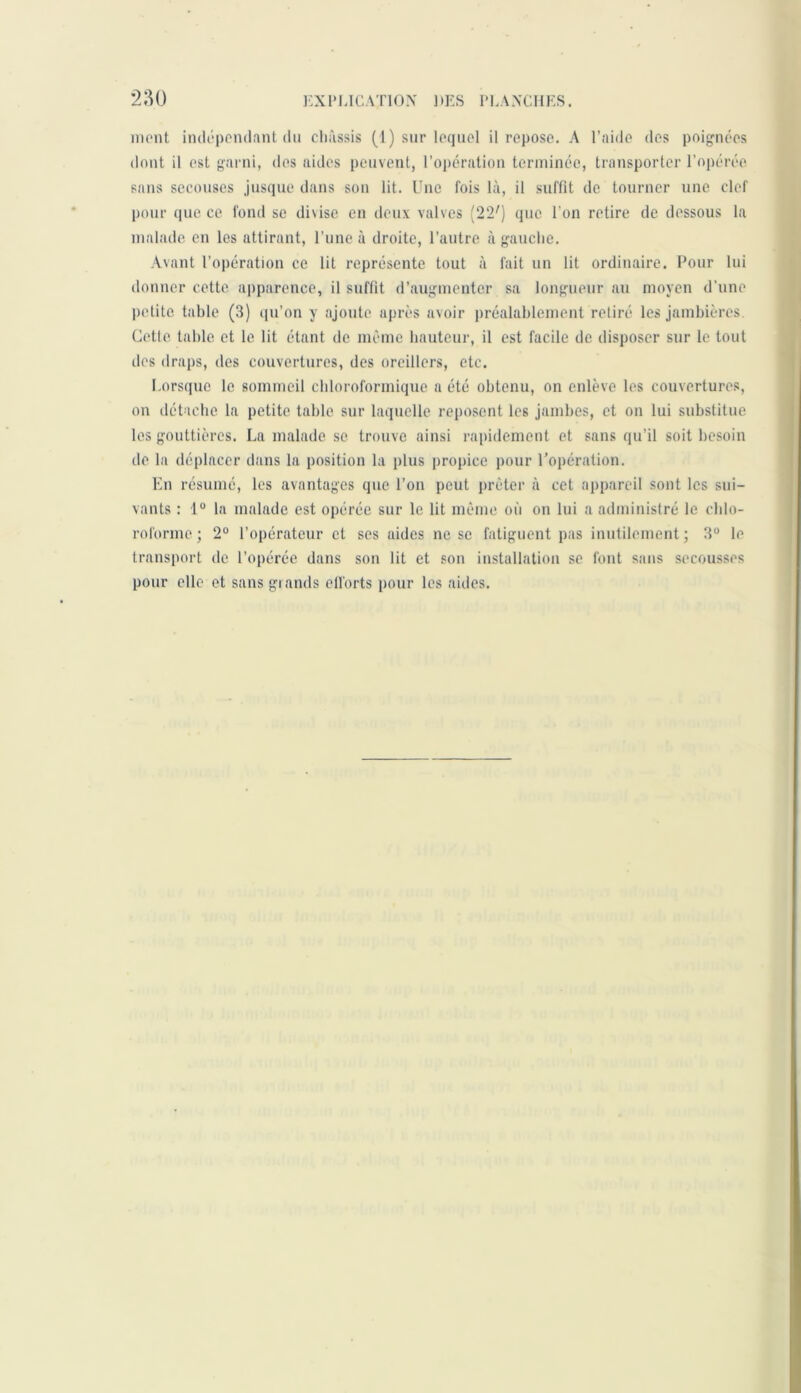 230 EXPLICATION DES PLANCHES.

ment indépendant du châssis (1) sur lequel il repose. A l'aide des poignées dont il est garni, des aides peuvent, l'opération terminée, transporter l'opérée sans secouses jusque dans son lit. Une fois là, il suffit de tourner une clef pour que ce fond se divise en deux valves (22′) que l'on retire de dessous la malade en les attirant, l'une à droite, l'autre à gauche.

Avant l'opération ce lit représente tout à fait un lit ordinaire. Pour lui donner cette apparence, il suffit d'augmenter sa longueur au moyen d'une petite table (3) qu'on y ajoute après avoir préalablement retiré les jambières. Cette table et le lit étant de même hauteur, il est facile de disposer sur le tout des draps, des couvertures, des oreillers, etc.

Lorsque le sommeil chloroformique a été obtenu, on enlève les couvertures, on détache la petite table sur laquelle reposent les jambes, et on lui substitue les gouttières. La malade se trouve ainsi rapidement et sans qu'il soit besoin de la déplacer dans la position la plus propice pour l'opération.

En résumé, les avantages que l'on peut prêter à cet appareil sont les suivants : 1° la malade est opérée sur le lit même où on lui a administré le chloroforme ; 2° l'opérateur et ses aides ne se fatiguent pas inutilement ; 3° le transport de l'opérée dans son lit et son installation se font sans secousses pour elle et sans grands efforts pour les aides.